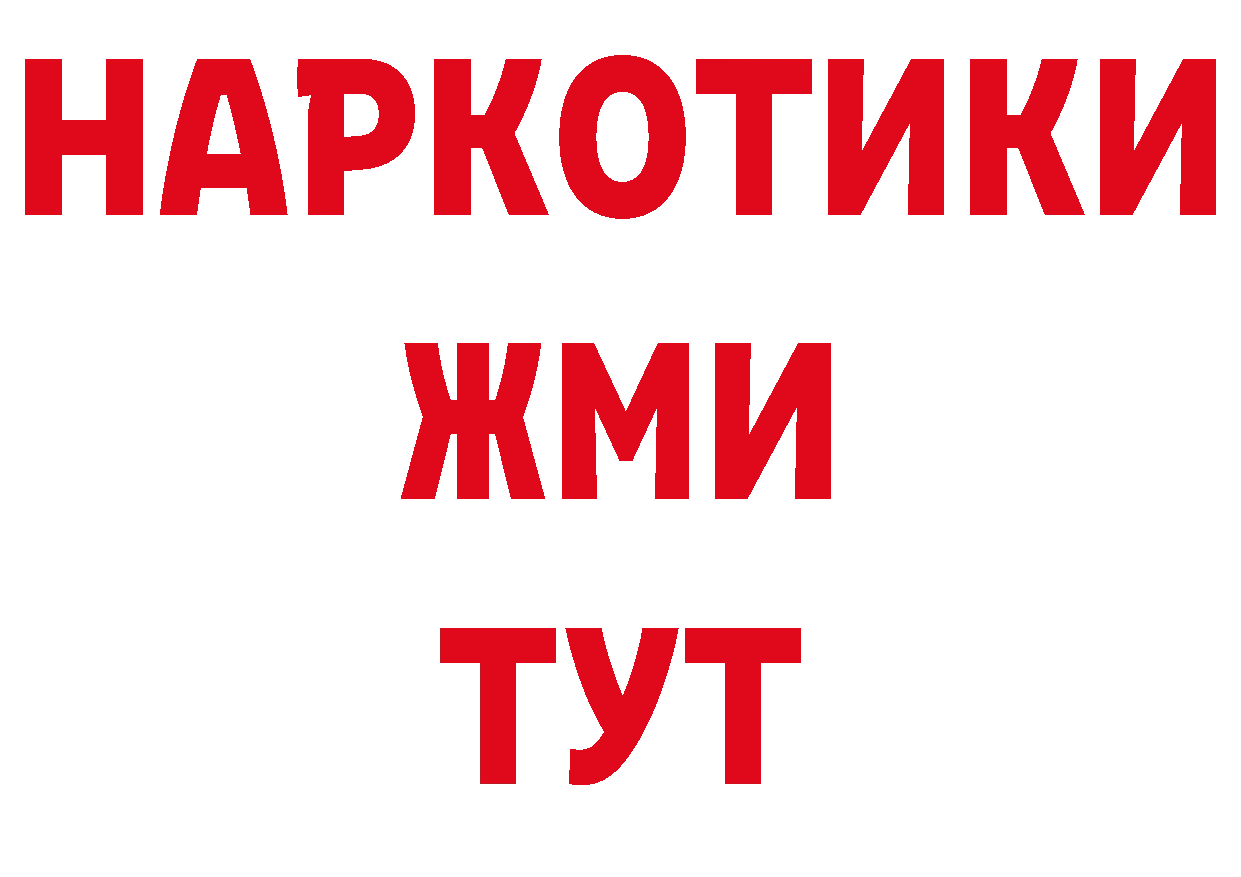 НАРКОТИКИ
ЖМИ
ТУТ